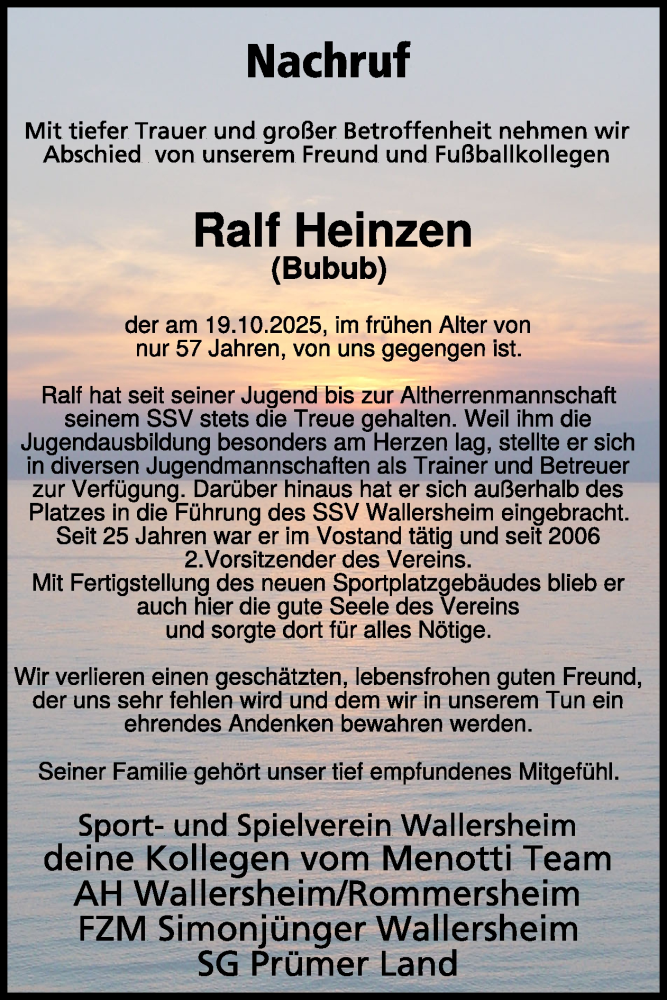 Nachruf

Mit tiefer Trauer und großer Betroffenheit nehmen wir Abschied von unserem Freund und Fußballkollegen

Ralf Heinzen
(Bubub)

der am 19.10.2025, im frühen Alter von nur 57 Jahren, von uns gegengen ist.

Ralf hat seit seiner Jugend bis zur Altherrenmannschaft seinem SSV stets die Treue gehalten. Weil ihm die Jugendausbildung besonders am Herzen lag, stellte er sich in diversen Jugendmannschaften als Trainer und Betreuer zur Verfügung. Darüber hinaus hat er sich außerhalb des Platzes in die Führung des SSV Wallersheim eingebracht. Seit 25 Jahren war er im Vostand tätig und seit 2006 2.Vorsitzender des Vereins.
Mit Fertigstellung des neuen Sportplatzgebäudes blieb er auch hier die gute Seele des Vereins und sorgte dort für alles Nötige.

Wir verlieren einen geschätzten, lebensfrohen guten Freund, der uns sehr fehlen wird und dem wir in unserem Tun ein ehrendes Andenken bewahren werden.

Seiner Familie gehört unser tief empfundenes Mitgefühl.

Sport- und Spielverein Wallersheim
deine Kollegen vom Menotti Team
AH Wallersheim/Rommersheim
FZM Simonjünger Wallersheim
SG Prümer Land